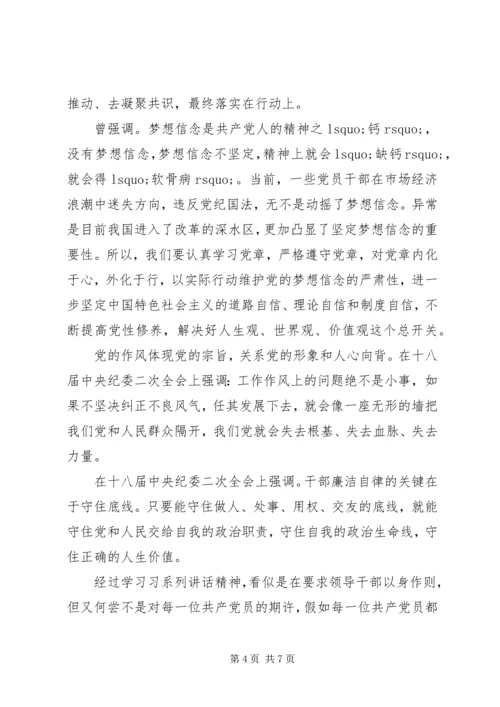 推动、去凝聚共识，最终落实在行动上。

曾强调。梦想信念是共产党人的精神之 lsquo;钙 rsquo;，没有梦想信念，梦想信念不坚定，精神上就会 lsquo;缺钙 rsquo;，就会得 lsquo;软骨病 rsquo;。当前，一些党员干部在市场经济浪潮中迷失方向，违反党纪国法，无不是动摇了梦想信念。异常是目前我国进入了改革的深水区，更加凸显了坚定梦想信念的重要性。所以，我们要认真学习党章，严格遵守党章，对党章内化于心，外化于行，以实际行动维护党的梦想信念的严肃性，进一步坚定中国特色社会主义的道路自信、理论自信和制度自信，不断提高党性修养，解决好人生观、世界观、价值观这个总开关。

党的作风体现党的宗旨，关系党的形象和人心向背。在十八届中央纪委二次全会上强调：工作作风上的问题绝不是小事，如果不坚决纠正不良风气，任其发展下去，就会像一座无形的墙把我们党和人民群众隔开，我们党就会失去根基、失去血脉、失去力量。

在十八届中央纪委二次全会上强调。干部廉洁自律的关键在于守住底线。只要能守住做人、处事、用权、交友的底线，就能守住党和人民交给自我的政治职责，守住自我的政治生命线，守住正确的人生价值。

经过学习习系列讲话精神，看似是在要求领导干部以身作则，但又何尝不是对每一位共产党员的期许，假如每一位共产党员都

第 4 页 共 7 页